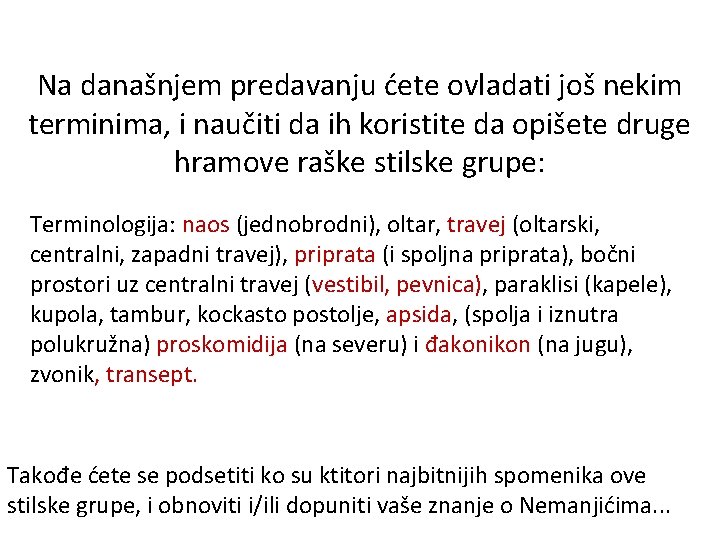 Na današnjem predavanju ćete ovladati još nekim terminima, i naučiti da ih koristite da opišete druge hramove raške stilske grupe:

Terminologija: naos (jednobrodni), oltar, travej (oltarski, centralni, zapadni travej), priprata (i spoljna priprata), bočni prostori uz centralni travej (vestibil, pevnica), paraklisi (kapele), kupola, tambur, kockasto postolje, apsida, (spolja i iznutra polukružna) proskomidija (na severu) i đakonikon (na jugu), zvonik, transept.

Takođe ćete se podsetiti ko su ktitori najbitnijih spomenika ove stilske grupe, i obnoviti i/ili dopuniti vaše znanje o Nemanjićima...